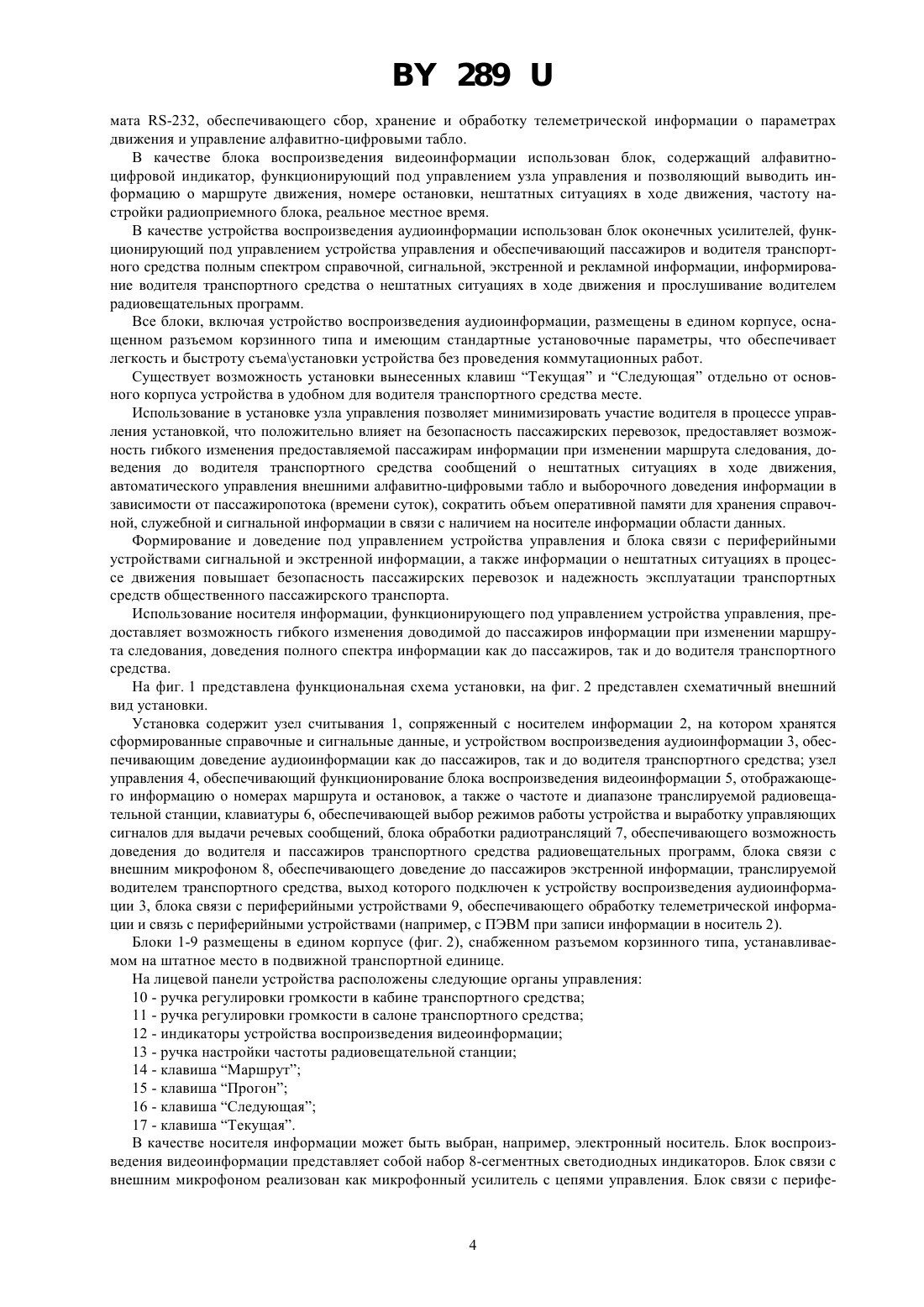 BY 289 U

мата RS-232, обеспечивающего сбор, хранение и обработку телеметрической информации о параметрах движения и управление алфавитно-цифровыми табло.

В качестве блока воспроизведения видеоинформации использован блок, содержащий алфавитно-цифровой индикатор, функционирующий под управлением узла управления и позволяющий выводить информацию о маршруте движения, номере остановки, нештатных ситуациях в ходе движения, частоту настройки радиоприемного блока, реальное местное время.

В качестве устройства воспроизведения аудиоинформации использован блок оконечных усилителей, функционирующий под управлением устройства управления и обеспечивающий пассажиров и водителя транспортного средства полным спектром справочной, сигнальной, экстренной и рекламной информации, информирование водителя транспортного средства о нештатных ситуациях в ходе движения и прослушивание водителем радиовещательных программ.

Все блоки, включая устройство воспроизведения аудиоинформации, размещены в едином корпусе, оснащенном разъемом корзинного типа и имеющим стандартные установочные параметры, что обеспечивает легкость и быстроту съема\установки устройства без проведения коммутационных работ.

Существует возможность установки вынесенных клавиш “Текущая” и “Следующая” отдельно от основного корпуса устройства в удобном для водителя транспортного средства месте.

Использование в установке узла управления позволяет минимизировать участие водителя в процессе управления установкой, что положительно влияет на безопасность пассажирских перевозок, предоставляет возможность гибкого изменения предоставляемой пассажирам информации при изменении маршрута следования, доведения до водителя транспортного средства сообщений о нештатных ситуациях в ходе движения, автоматического управления внешними алфавитно-цифровыми табло и выборочного доведения информации в зависимости от пассажиропотока (времени суток), сократить объем оперативной памяти для хранения справочной, служебной и сигнальной информации в связи с наличием на носителе информации области данных.

Формирование и доведение под управлением устройства управления и блока связи с периферийными устройствами сигнальной и экстренной информации, а также информации о нештатных ситуациях в процессе движения повышает безопасность пассажирских перевозок и надежность эксплуатации транспортных средств общественного пассажирского транспорта.

Использование носителя информации, функционирующего под управлением устройства управления, предоставляет возможность гибкого изменения доводимой до пассажиров информации при изменении маршрута следования, доведения полного спектра информации как до пассажиров, так и до водителя транспортного средства.

На фиг. 1 представлена функциональная схема установки, на фиг. 2 представлен схематичный внешний вид установки.

Установка содержит узел считывания 1, сопряженный с носителем информации 2, на котором хранятся сформированные справочные и сигнальные данные, и устройством воспроизведения аудиоинформации 3, обеспечивающим доведение аудиоинформации как до пассажиров, так и до водителя транспортного средства; узел управления 4, обеспечивающий функционирование блока воспроизведения видеоинформации 5, отображающего информацию о номерах маршрута и остановок, а также о частоте и диапазоне транслируемой радиовещательной станции, клавиатуры 6, обеспечивающей выбор режимов работы устройства и выработку управляющих сигналов для выдачи речевых сообщений, блока обработки радиотрансляций 7, обеспечивающего возможность доведения до водителя и пассажиров транспортного средства радиовещательных программ, блока связи с внешним микрофоном 8, обеспечивающего доведение до пассажиров экстренной информации, транслируемой водителем транспортного средства, выход которого подключен к устройству воспроизведения аудиоинформации 3, блока связи с периферийными устройствами 9, обеспечивающего обработку телеметрической информации и связь с периферийными устройствами (например, с ПЭВМ при записи информации в носитель 2).

Блоки 1-9 размещены в едином корпусе (фиг. 2), снабженном разъемом корзинного типа, устанавливаемом на штатное место в подвижной транспортной единице.

На лицевой панели устройства расположены следующие органы управления:

10 - ручка регулировки громкости в кабине транспортного средства;

11 - ручка регулировки громкости в салоне транспортного средства;

12 - индикаторы устройства воспроизведения видеоинформации;

13 - ручка настройки частоты радиовещательной станции;

14 - клавиша “Маршрут”;

15 - клавиша “Прогон”;

16 - клавиша “Следующая”;

17 - клавиша “Текущая”.

В качестве носителя информации может быть выбран, например, электронный носитель. Блок воспроизведения видеоинформации представляет собой набор 8-сегментных светодиодных индикаторов. Блок связи с внешним микрофоном реализован как микрофонный усилитель с цепями управления. Блок связи с перифе-

4